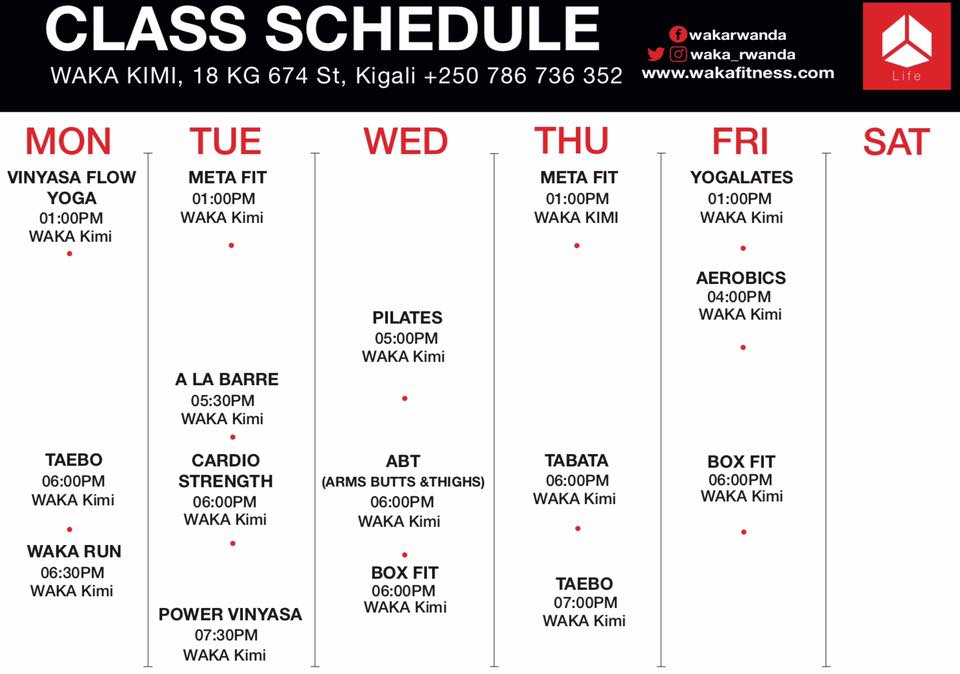 CLASS SCHEDULE
WAKA KIMI, 18 KG 674 St, Kigali +250 786 736 352

wakarwanda
waka_rwanda
www.wakafitness.com

Life

MON
VINYASA FLOW YOGA
01:00PM
WAKA Kimi

TAEBO
06:00PM
WAKA Kimi

WAKA RUN
06:30PM
WAKA Kimi

TUE
META FIT
01:00PM
WAKA Kimi

A LA BARRE
05:30PM
WAKA Kimi

CARDIO STRENGTH
06:00PM
WAKA Kimi

POWER VINYASA
07:30PM
WAKA Kimi

WED
PILATES
05:00PM
WAKA Kimi

ABT
(ARMS BUTTS &THIGHS)
06:00PM
WAKA Kimi

BOX FIT
06:00PM
WAKA Kimi

THU
META FIT
01:00PM
WAKA KIMI

TABATA
06:00PM
WAKA Kimi

TAEBO
07:00PM
WAKA Kimi

FRI
YOGALATES
01:00PM
WAKA Kimi

AEROBICS
04:00PM
WAKA Kimi

BOX FIT
06:00PM
WAKA Kimi

SAT